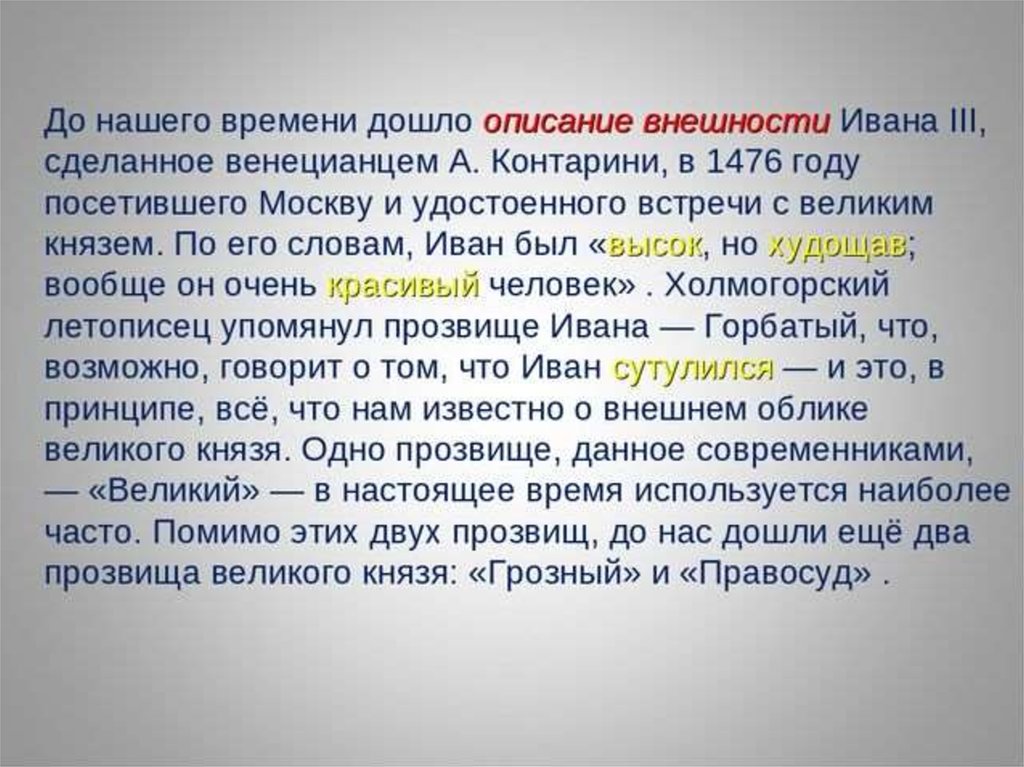 До нашего времени дошло описание внешности Ивана III, сделанное венецианцем А. Контарини, в 1476 году посетившего Москву и удостоенного встречи с великим князем. По его словам, Иван был «высок, но худощав; вообще он очень красивый человек» . Холмогорский летописец упомянул прозвище Ивана — Горбатый, что, возможно, говорит о том, что Иван сутулился — и это, в принципе, всё, что нам известно о внешнем облике великого князя. Одно прозвище, данное современниками, — «Великий» — в настоящее время используется наиболее часто. Помимо этих двух прозвищ, до нас дошли ещё два прозвища великого князя: «Грозный» и «Правосуд» .